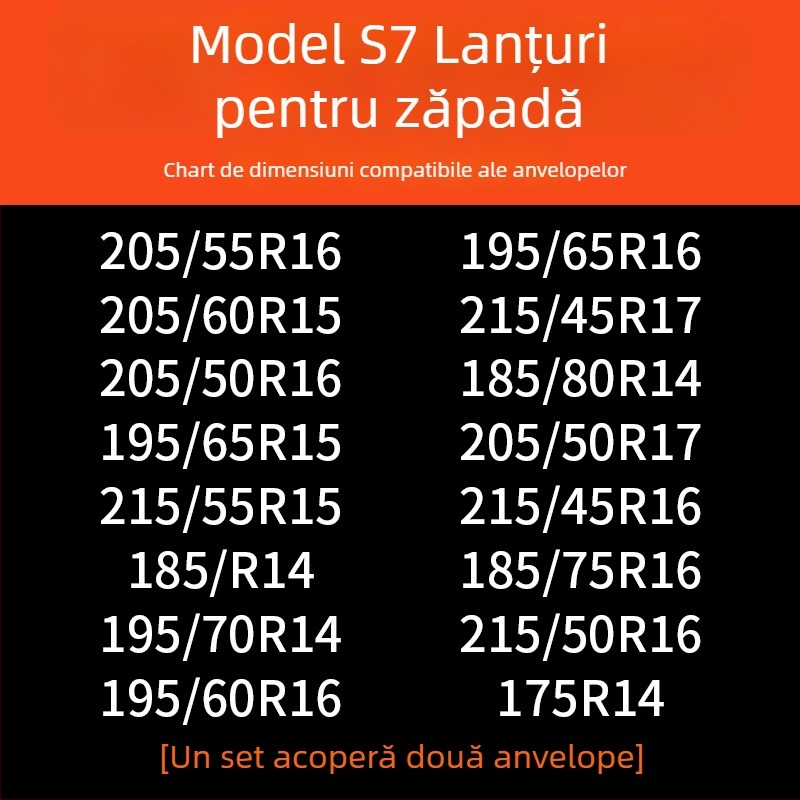 Model S7 Lanțuri pentru zăpadă

Chart de dimensiuni compatibile ale anvelopelor

205/55R16
205/60R15
205/50R16
195/65R15
215/55R15
185/R14
195/70R14
195/60R16

195/65R16
215/45R17
185/80R14
205/50R17
215/45R16
185/75R16
215/50R16
175R14

[Un set acoperă două anvelope]